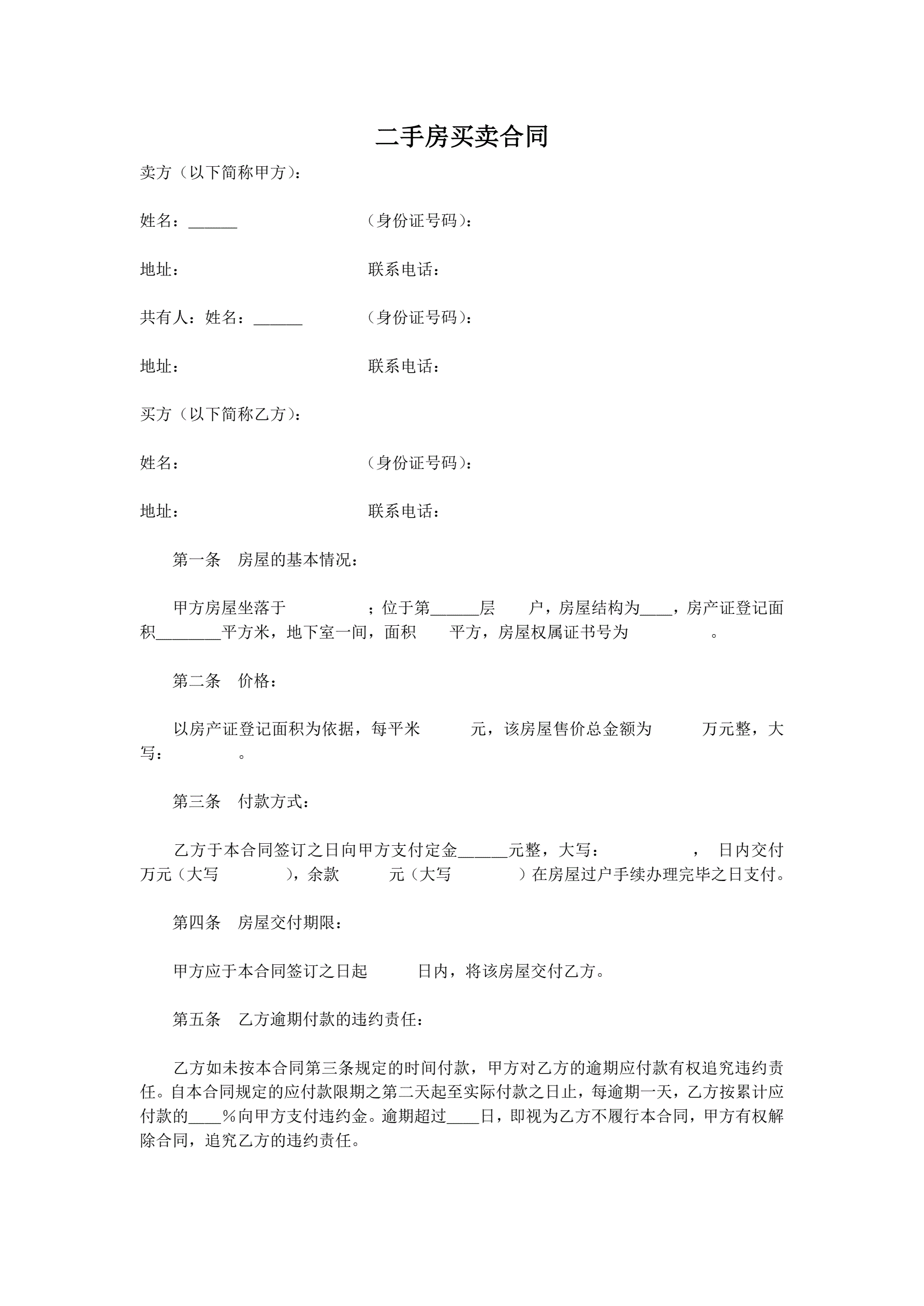 二手房买卖合同

卖方（以下简称甲方）：

姓名：______　　　　　　　（身份证号码）：

地址：　　　　　　　　　　联系电话：

共有人：姓名：______　　　（身份证号码）：

地址：　　　　　　　　　　联系电话：

买方（以下简称乙方）：

姓名：　　　　　　　　　　（身份证号码）：

地址：　　　　　　　　　　联系电话：

第一条　房屋的基本情况：

甲方房屋坐落于　　　　；位于第______层　　户，房屋结构为____，房产证登记面积________平方米，地下室一间，面积　　平方，房屋权属证书号为　　　　　。

第二条　价格：

以房产证登记面积为依据，每平米　　　元，该房屋售价总金额为　　　万元整，大写：　　　　。

第三条　付款方式：

乙方于本合同签订之日向甲方支付定金______元整，大写：　　　　　，　日内交付　万元（大写　　　　），余款　　　元（大写　　　　）在房屋过户手续办理完毕之日支付。

第四条　房屋交付期限：

甲方应于本合同签订之日起　　　日内，将该房屋交付乙方。

第五条　乙方逾期付款的违约责任：

乙方如未按本合同第三条规定的时间付款，甲方对乙方的逾期应付款有权追究违约责任。自本合同规定的应付款限期之第二天起至实际付款之日止，每逾期一天，乙方按累计应付款的____%向甲方支付违约金。逾期超过____日，即视为乙方不履行本合同，甲方有权解除合同，追究乙方的违约责任。